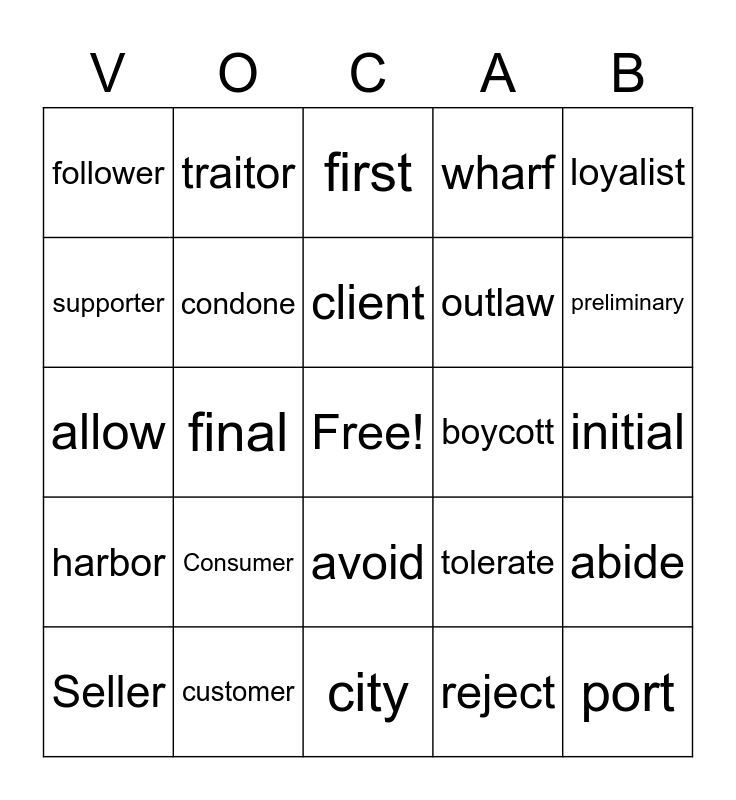 | V | O | C | A | B |
|---|---|---|---|---|
| follower | traitor | first | wharf | loyalist |
| supporter | condone | client | outlaw | preliminary |
| allow | final | Free! | boycott | initial |
| harbor | Consumer | avoid | tolerate | abide |
| Seller | customer | city | reject | port |